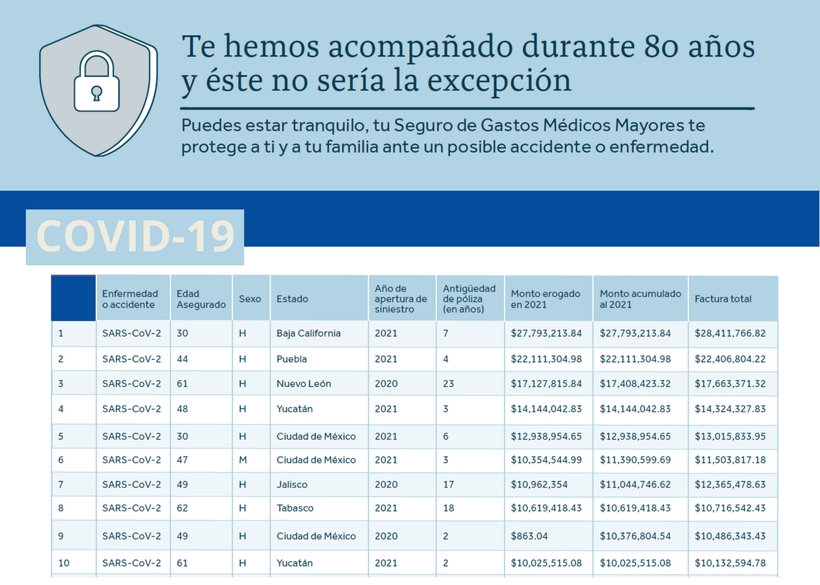 Te hemos acompañado durante 80 años y éste no sería la excepción

Puedes estar tranquilo, tu Seguro de Gastos Médicos Mayores te protege a ti y a tu familia ante un posible accidente o enfermedad.

COVID-19

| | Enfermedad o accidente | Edad Asegurado | Sexo | Estado | Año de apertura de siniestro | Antigüedad de póliza (en años) | Monto erogado en 2021 | Monto acumulado al 2021 | Factura total |
|---|---|---|---|---|---|---|---|---|---|
| 1 | SARS-CoV-2 | 30 | H | Baja California | 2021 | 7 | \$27,793,213.84 | \$27,793,213.84 | \$28,411,766.82 |
| 2 | SARS-CoV-2 | 44 | H | Puebla | 2021 | 4 | \$22,111,304.98 | \$22,111,304.98 | \$22,406,804.22 |
| 3 | SARS-CoV-2 | 61 | H | Nuevo León | 2020 | 23 | \$17,127,815.84 | \$17,408,423.32 | \$17,663,371.32 |
| 4 | SARS-CoV-2 | 48 | H | Yucatán | 2021 | 3 | \$14,144,042.83 | \$14,144,042.83 | \$14,324,327.83 |
| 5 | SARS-CoV-2 | 30 | H | Ciudad de México | 2021 | 6 | \$12,938,954.65 | \$12,938,954.65 | \$13,015,833.95 |
| 6 | SARS-CoV-2 | 47 | M | Ciudad de México | 2021 | 3 | \$10,354,544.99 | \$11,390,599.69 | \$11,503,817.18 |
| 7 | SARS-CoV-2 | 49 | H | Jalisco | 2020 | 17 | \$10,962,354 | \$11,044,746.62 | \$12,365,478.63 |
| 8 | SARS-CoV-2 | 62 | H | Tabasco | 2021 | 18 | \$10,619,418.43 | \$10,619,418.43 | \$10,716,542.43 |
| 9 | SARS-CoV-2 | 49 | H | Ciudad de México | 2020 | 2 | \$863.04 | \$10,376,804.54 | \$10,486,343.43 |
| 10 | SARS-CoV-2 | 61 | H | Yucatán | 2021 | 2 | \$10,025,515.08 | \$10,025,515.08 | \$10,132,594.78 |